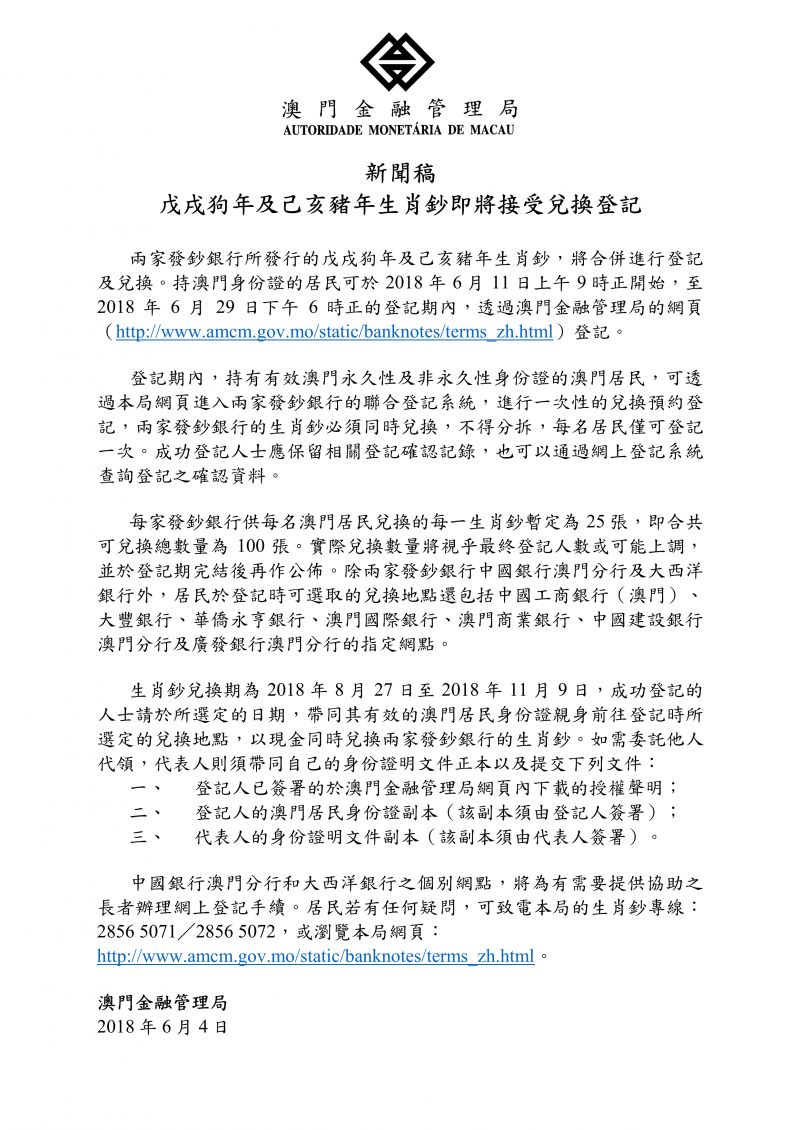 澳門金融管理局
AUTORIDADE MONETÁRIA DE MACAU

新聞稿
戊戌狗年及己亥豬年生肖鈔即將接受兌換登記

兩家發鈔銀行所發行的戊戌狗年及己亥豬年生肖鈔，將合併進行登記及兌換。持澳門身份證的居民可於 2018 年 6 月 11 日上午 9 時正開始，至 2018 年 6 月 29 日下午 6 時正的登記期內，透過澳門金融管理局的網頁（http://www.amcm.gov.mo/static/banknotes/terms_zh.html）登記。

登記期內，持有有效澳門永久性及非永久性身份證的澳門居民，可透過本局網頁進入兩家發鈔銀行的聯合登記系統，進行一次性的兌換預約登記，兩家發鈔銀行的生肖鈔必須同時兌換，不得分拆，每名居民僅可登記一次。成功登記人士應保留相關登記確認記錄，也可以通過網上登記系統查詢登記之確認資料。

每家發鈔銀行供每名澳門居民兌換的每一生肖鈔暫定為 25 張，即合共可兌換總數量為 100 張。實際兌換數量將視乎最終登記人數或可能上調，並於登記期完結後再作公佈。除兩家發鈔銀行中國銀行澳門分行及大西洋銀行外，居民於登記時可選取的兌換地點還包括中國工商銀行（澳門）、大豐銀行、華僑永亨銀行、澳門國際銀行、澳門商業銀行、中國建設銀行澳門分行及廣發銀行澳門分行的指定網點。

生肖鈔兌換期為 2018 年 8 月 27 日至 2018 年 11 月 9 日，成功登記的人士請於所選定的日期，帶同其有效的澳門居民身份證親身前往登記時所選定的兌換地點，以現金同時兌換兩家發鈔銀行的生肖鈔。如需委託他人代領，代表人則須帶同自己的身份證明文件正本以及提交下列文件：
一、 登記人已簽署的於澳門金融管理局網頁內下載的授權聲明；
二、 登記人的澳門居民身份證副本（該副本須由登記人簽署）；
三、 代表人的身份證明文件副本（該副本須由代表人簽署）。

中國銀行澳門分行和大西洋銀行之個別網點，將為有需要提供協助之長者辦理網上登記手續。居民若有任何疑問，可致電本局的生肖鈔專線：2856 5071／2856 5072，或瀏覽本局網頁：http://www.amcm.gov.mo/static/banknotes/terms_zh.html。

澳門金融管理局
2018 年 6 月 4 日